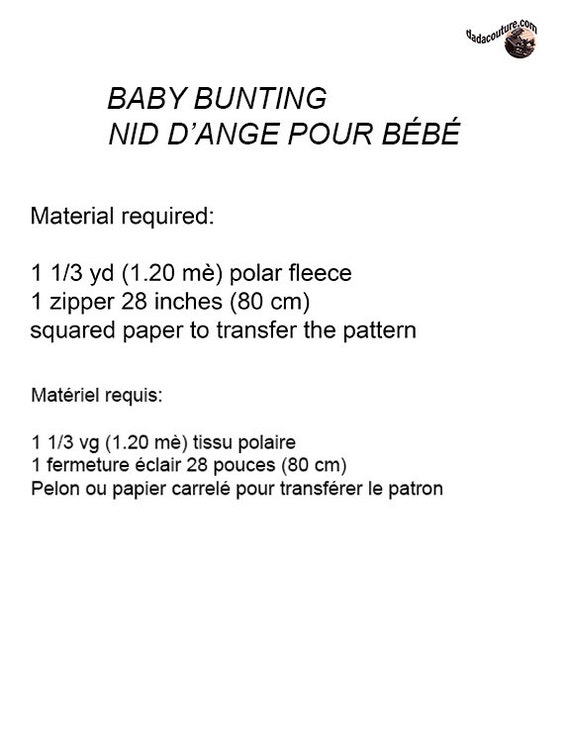 dadacouture.com

BABY BUNTING
NID D'ANGE POUR BÉBÉ

Material required:

1 1/3 yd (1.20 mè) polar fleece
1 zipper 28 inches (80 cm)
squared paper to transfer the pattern

Matériel requis:

1 1/3 vg (1.20 mè) tissu polaire
1 fermeture éclair 28 pouces (80 cm)
Pelon ou papier carrelé pour transférer le patron